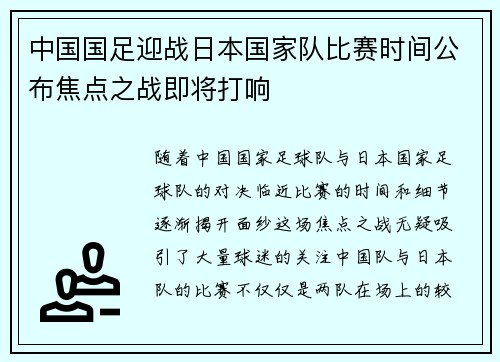 中国国足迎战日本国家队比赛时间公布焦点之战即将打响

随着中国国家足球队与日本国家足球队的对决临近比赛的时间和细节逐渐揭开面纱这场焦点之战无疑吸引了大量球迷的关注中国队与日本队的比赛不仅仅是两队在场上的较